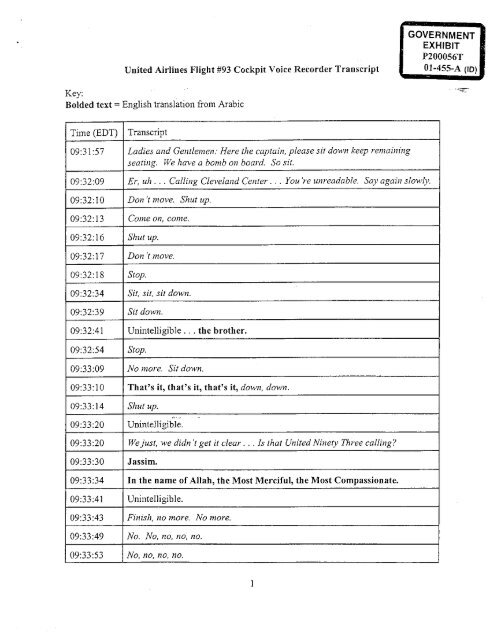 GOVERNMENT EXHIBIT
P200056T
01-455-A (ID)

United Airlines Flight #93 Cockpit Voice Recorder Transcript

Key:
Bolded text = English translation from Arabic

| Time (EDT) | Transcript |
|---|---|
| 09:31:57 | Ladies and Gentlemen: Here the captain, please sit down keep remaining seating. We have a bomb on board. So sit. |
| 09:32:09 | Er, uh . . . Calling Cleveland Center . . . You're unreadable. Say again slowly. |
| 09:32:10 | Don't move. Shut up. |
| 09:32:13 | Come on, come. |
| 09:32:16 | Shut up. |
| 09:32:17 | Don't move. |
| 09:32:18 | Stop. |
| 09:32:34 | Sit, sit, sit down. |
| 09:32:39 | Sit down. |
| 09:32:41 | Unintelligible . . . the brother. |
| 09:32:54 | Stop. |
| 09:33:09 | No more. Sit down. |
| 09:33:10 | That's it, that's it, that's it, down, down. |
| 09:33:14 | Shut up. |
| 09:33:20 | Unintelligible. |
| 09:33:20 | We just, we didn't get it clear . . . Is that United Ninety Three calling? |
| 09:33:30 | Jassim. |
| 09:33:34 | In the name of Allah, the Most Merciful, the Most Compassionate. |
| 09:33:41 | Unintelligible. |
| 09:33:43 | Finish, no more. No more. |
| 09:33:49 | No. No, no, no, no. |
| 09:33:53 | No, no, no, no. |

1